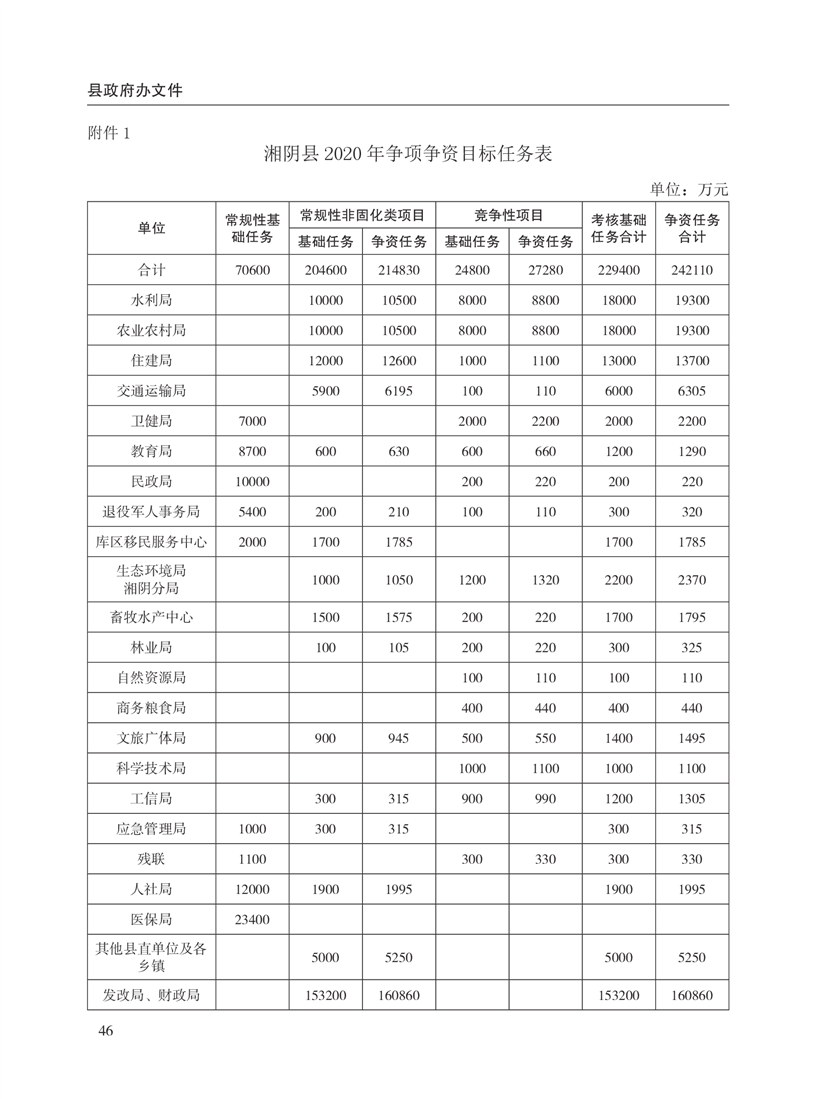 县政府办文件

附件 1

湘阴县 2020 年争项争资目标任务表

单位：万元

| 单位 | 常规性基础任务 | 常规性非固化类项目 基础任务 | 常规性非固化类项目 争资任务 | 竞争性项目 基础任务 | 竞争性项目 争资任务 | 考核基础任务合计 | 争资任务合计 |
|---|---|---|---|---|---|---|---|
| 合计 | 70600 | 204600 | 214830 | 24800 | 27280 | 229400 | 242110 |
| 水利局 | | 10000 | 10500 | 8000 | 8800 | 18000 | 19300 |
| 农业农村局 | | 10000 | 10500 | 8000 | 8800 | 18000 | 19300 |
| 住建局 | | 12000 | 12600 | 1000 | 1100 | 13000 | 13700 |
| 交通运输局 | | 5900 | 6195 | 100 | 110 | 6000 | 6305 |
| 卫健局 | 7000 | | | 2000 | 2200 | 2000 | 2200 |
| 教育局 | 8700 | 600 | 630 | 600 | 660 | 1200 | 1290 |
| 民政局 | 10000 | | | 200 | 220 | 200 | 220 |
| 退役军人事务局 | 5400 | 200 | 210 | 100 | 110 | 300 | 320 |
| 库区移民服务中心 | 2000 | 1700 | 1785 | | | 1700 | 1785 |
| 生态环境局湘阴分局 | | 1000 | 1050 | 1200 | 1320 | 2200 | 2370 |
| 畜牧水产中心 | | 1500 | 1575 | 200 | 220 | 1700 | 1795 |
| 林业局 | | 100 | 105 | 200 | 220 | 300 | 325 |
| 自然资源局 | | | | 100 | 110 | 100 | 110 |
| 商务粮食局 | | | | 400 | 440 | 400 | 440 |
| 文旅广体局 | | 900 | 945 | 500 | 550 | 1400 | 1495 |
| 科学技术局 | | | | 1000 | 1100 | 1000 | 1100 |
| 工信局 | | 300 | 315 | 900 | 990 | 1200 | 1305 |
| 应急管理局 | 1000 | 300 | 315 | | | 300 | 315 |
| 残联 | 1100 | | | 300 | 330 | 300 | 330 |
| 人社局 | 12000 | 1900 | 1995 | | | 1900 | 1995 |
| 医保局 | 23400 | | | | | | |
| 其他县直单位及各乡镇 | | 5000 | 5250 | | | 5000 | 5250 |
| 发改局、财政局 | | 153200 | 160860 | | | 153200 | 160860 |

46